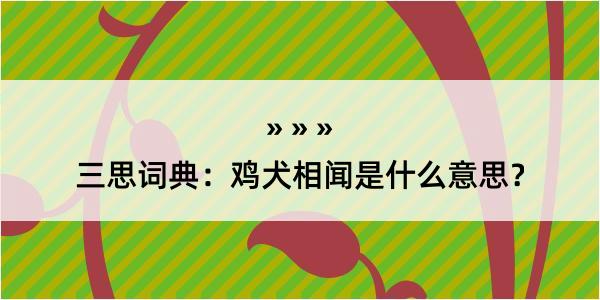 » » »

三思词典：鸡犬相闻是什么意思？